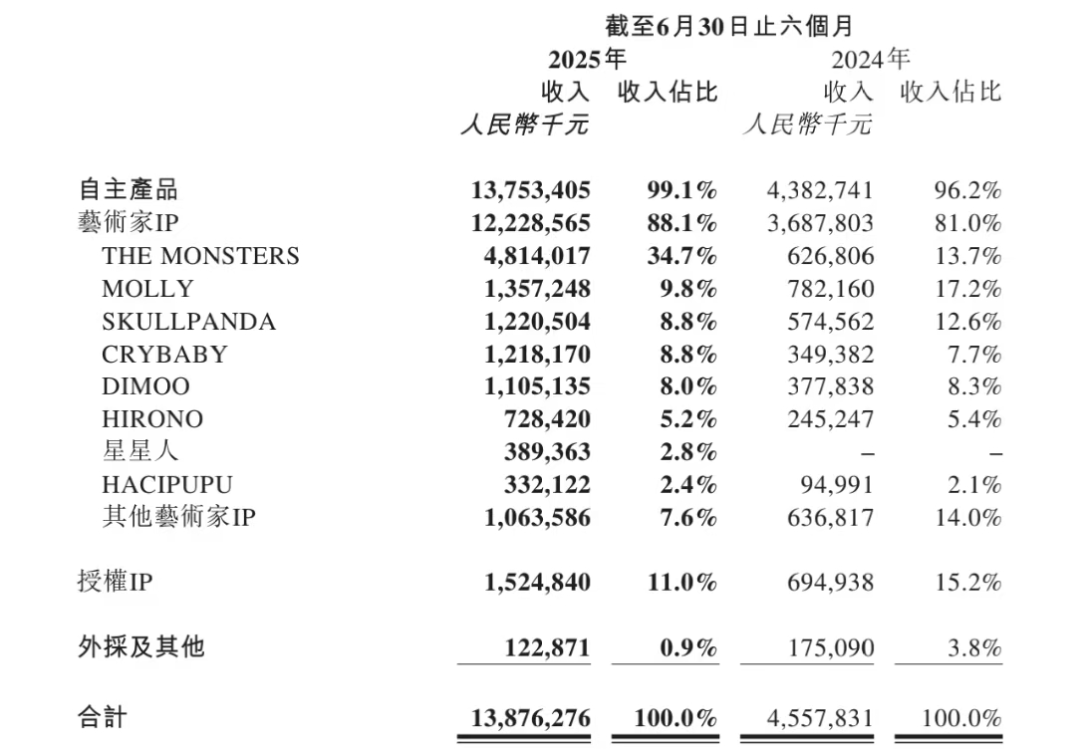 截至6月30日止六個月

| | 2025年 收入 人民幣千元 | 2025年 收入佔比 | 2024年 收入 人民幣千元 | 2024年 收入佔比 |
|---|---|---|---|---|
| 自主產品 | 13,753,405 | 99.1% | 4,382,741 | 96.2% |
| 藝術家IP | 12,228,565 | 88.1% | 3,687,803 | 81.0% |
| THE MONSTERS | 4,814,017 | 34.7% | 626,806 | 13.7% |
| MOLLY | 1,357,248 | 9.8% | 782,160 | 17.2% |
| SKULLPANDA | 1,220,504 | 8.8% | 574,562 | 12.6% |
| CRYBABY | 1,218,170 | 8.8% | 349,382 | 7.7% |
| DIMOO | 1,105,135 | 8.0% | 377,838 | 8.3% |
| HIRONO | 728,420 | 5.2% | 245,247 | 5.4% |
| 星星人 | 389,363 | 2.8% | – | – |
| HACIPUPU | 332,122 | 2.4% | 94,991 | 2.1% |
| 其他藝術家IP | 1,063,586 | 7.6% | 636,817 | 14.0% |
| 授權IP | 1,524,840 | 11.0% | 694,938 | 15.2% |
| 外採及其他 | 122,871 | 0.9% | 175,090 | 3.8% |
| 合計 | 13,876,276 | 100.0% | 4,557,831 | 100.0% |